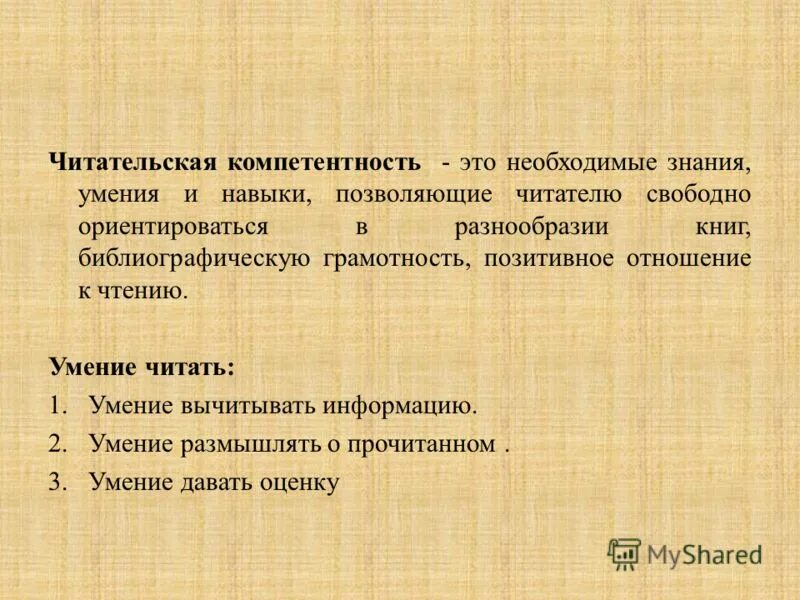 Читательская компетентность - это необходимые знания, умения и навыки, позволяющие читателю свободно ориентироваться в разнообразии книг, библиографическую грамотность, позитивное отношение к чтению.

Умение читать:

1. Умение вычитывать информацию.
2. Умение размышлять о прочитанном .
3. Умение давать оценку

MyShared